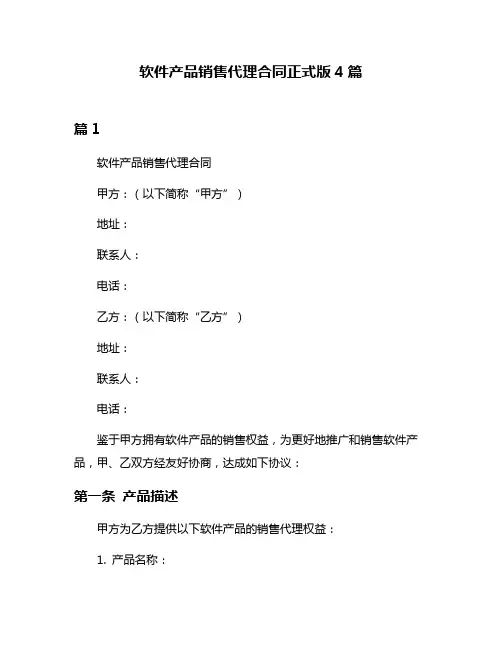 软件产品销售代理合同正式版 4 篇

篇 1

软件产品销售代理合同

甲方：（以下简称“甲方”）

地址：

联系人：

电话：

乙方：（以下简称“乙方”）

地址：

联系人：

电话：

鉴于甲方拥有软件产品的销售权益，为更好地推广和销售软件产品，甲、乙双方经友好协商，达成如下协议：

第一条 产品描述

甲方为乙方提供以下软件产品的销售代理权益：

1. 产品名称：